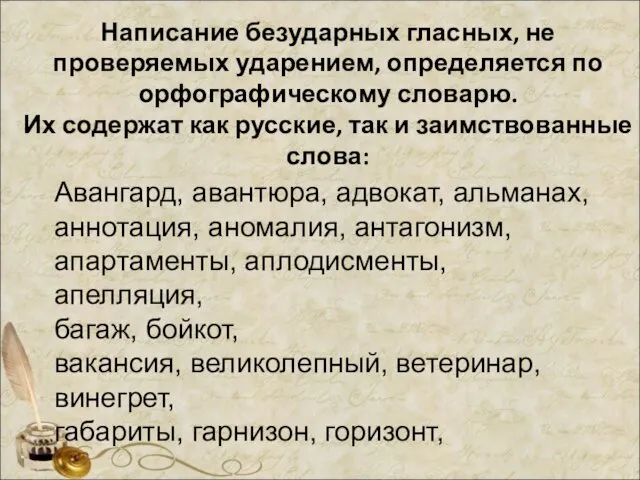 Написание безударных гласных, не проверяемых ударением, определяется по орфографическому словарю.
Их содержат как русские, так и заимствованные слова:

Авангард, авантюра, адвокат, альманах, аннотация, аномалия, антагонизм, апартаменты, аплодисменты, апелляция,
багаж, бойкот,
вакансия, великолепный, ветеринар, винегрет,
габариты, гарнизон, горизонт,